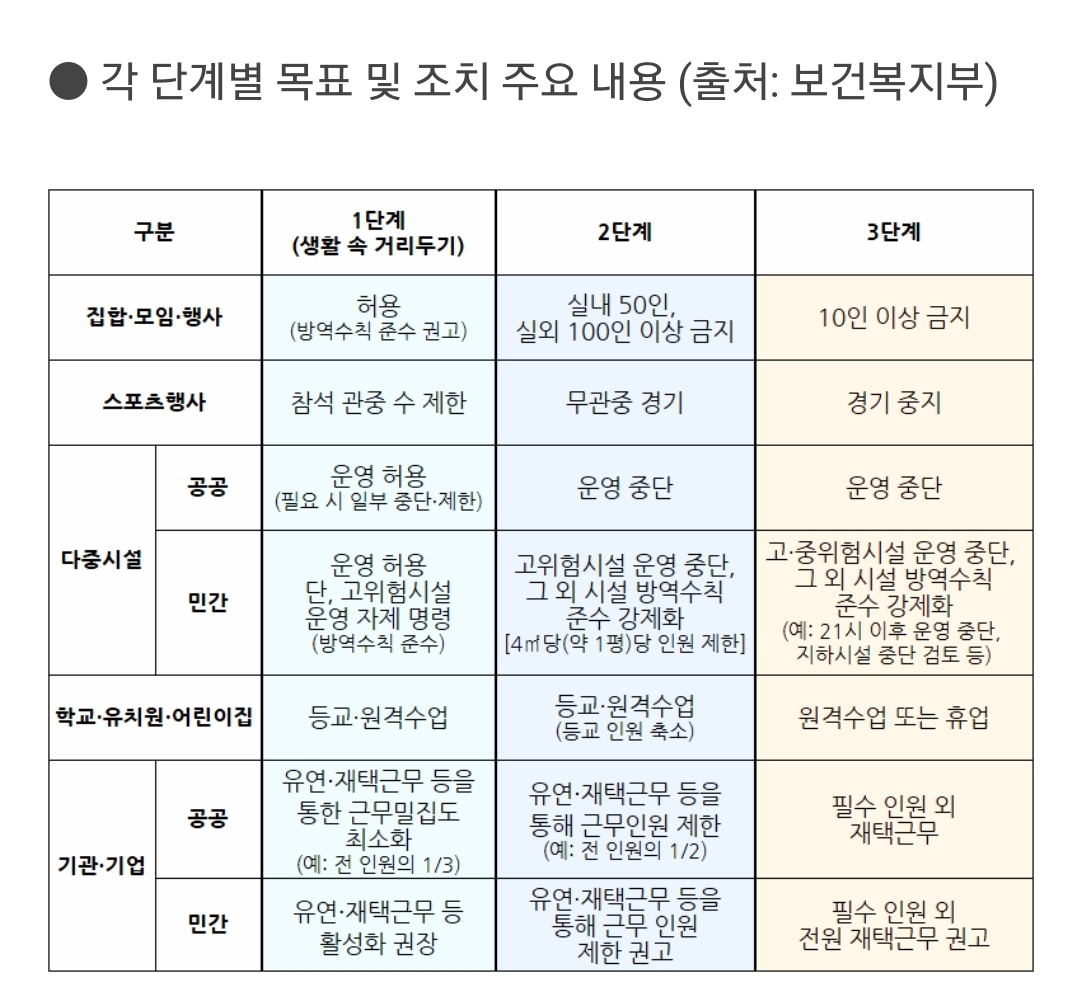 ● 각 단계별 목표 및 조치 주요 내용 (출처: 보건복지부)

| 구분 | | 1단계 (생활 속 거리두기) | 2단계 | 3단계 |
|---|---|---|---|---|
| 집합·모임·행사 | | 허용 (방역수칙 준수 권고) | 실내 50인, 실외 100인 이상 금지 | 10인 이상 금지 |
| 스포츠행사 | | 참석 관중 수 제한 | 무관중 경기 | 경기 중지 |
| 다중시설 | 공공 | 운영 허용 (필요 시 일부 중단·제한) | 운영 중단 | 운영 중단 |
| 다중시설 | 민간 | 운영 허용 단, 고위험시설 운영 자제 명령 (방역수칙 준수) | 고위험시설 운영 중단, 그 외 시설 방역수칙 준수 강제화 [4㎡당(약 1평)당 인원 제한] | 고·중위험시설 운영 중단, 그 외 시설 방역수칙 준수 강제화 (예: 21시 이후 운영 중단, 지하시설 중단 검토 등) |
| 학교·유치원·어린이집 | | 등교·원격수업 | 등교·원격수업 (등교 인원 축소) | 원격수업 또는 휴업 |
| 기관·기업 | 공공 | 유연·재택근무 등을 통한 근무밀집도 최소화 (예: 전 인원의 1/3) | 유연·재택근무 등을 통해 근무인원 제한 (예: 전 인원의 1/2) | 필수 인원 외 재택근무 |
| 기관·기업 | 민간 | 유연·재택근무 등 활성화 권장 | 유연·재택근무 등을 통해 근무 인원 제한 권고 | 필수 인원 외 전원 재택근무 권고 |